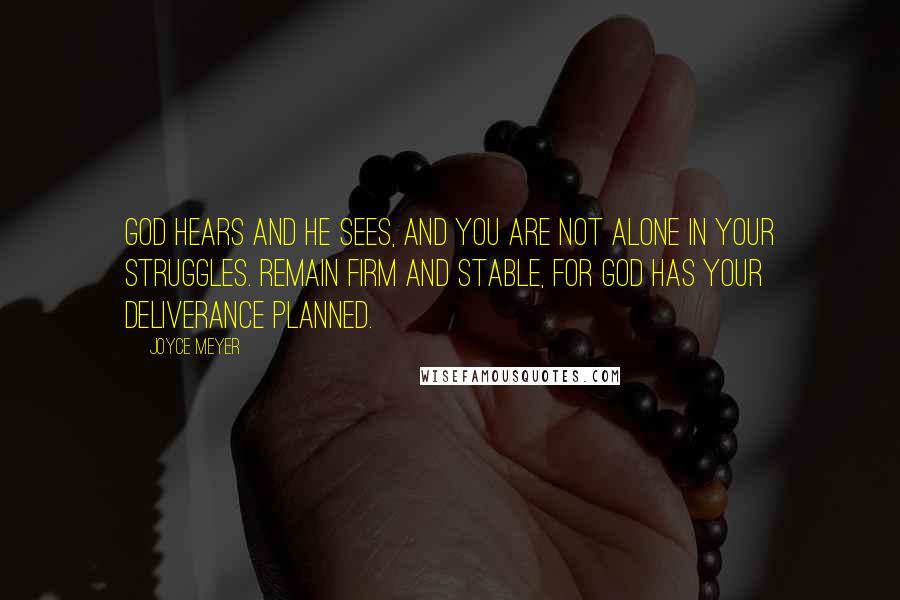 GOD HEARS AND HE SEES, AND YOU ARE NOT ALONE IN YOUR STRUGGLES. REMAIN FIRM AND STABLE, FOR GOD HAS YOUR DELIVERANCE PLANNED.

JOYCE MEYER

WISEFAMOUSQUOTES.COM